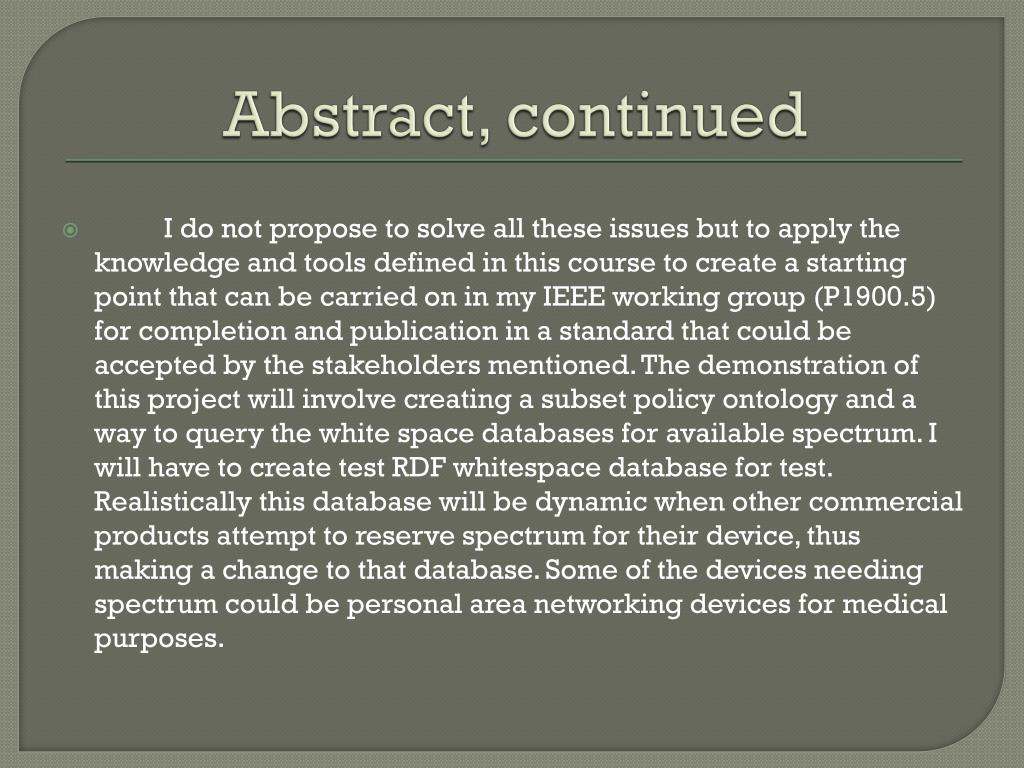 Abstract, continued

I do not propose to solve all these issues but to apply the knowledge and tools defined in this course to create a starting point that can be carried on in my IEEE working group (P1900.5) for completion and publication in a standard that could be accepted by the stakeholders mentioned. The demonstration of this project will involve creating a subset policy ontology and a way to query the white space databases for available spectrum. I will have to create test RDF whitespace database for test. Realistically this database will be dynamic when other commercial products attempt to reserve spectrum for their device, thus making a change to that database. Some of the devices needing spectrum could be personal area networking devices for medical purposes.